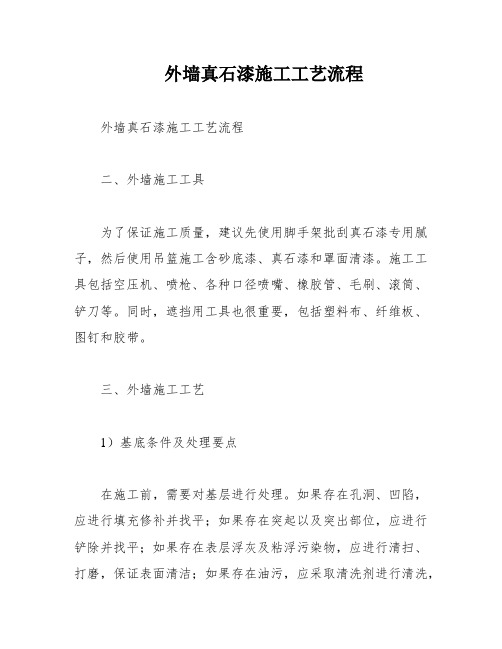 外墙真石漆施工工艺流程

外墙真石漆施工工艺流程

二、外墙施工工具

为了保证施工质量，建议先使用脚手架批刮真石漆专用腻子，然后使用吊篮施工含砂底漆、真石漆和罩面清漆。施工工具包括空压机、喷枪、各种口径喷嘴、橡胶管、毛刷、滚筒、铲刀等。同时，遮挡用工具也很重要，包括塑料布、纤维板、图钉和胶带。

三、外墙施工工艺

1）基底条件及处理要点

在施工前，需要对基层进行处理。如果存在孔洞、凹陷，应进行填充修补并找平；如果存在突起以及突出部位，应进行铲除并找平；如果存在表层浮灰及粘浮污染物，应进行清扫、打磨，保证表面清洁；如果存在油污，应采取清洗剂进行清洗，